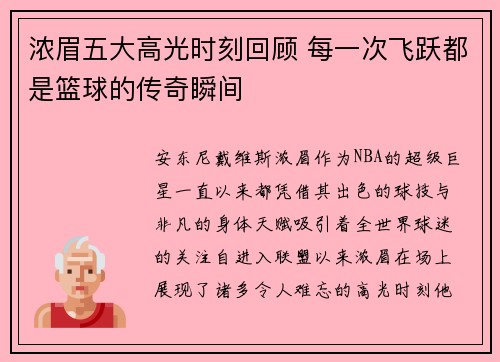 浓眉五大高光时刻回顾 每一次飞跃都是篮球的传奇瞬间

安东尼戴维斯浓眉作为NBA的超级巨星一直以来都凭借其出色的球技与非凡的身体天赋吸引着全世界球迷的关注自进入联盟以来浓眉在场上展现了诸多令人难忘的高光时刻他